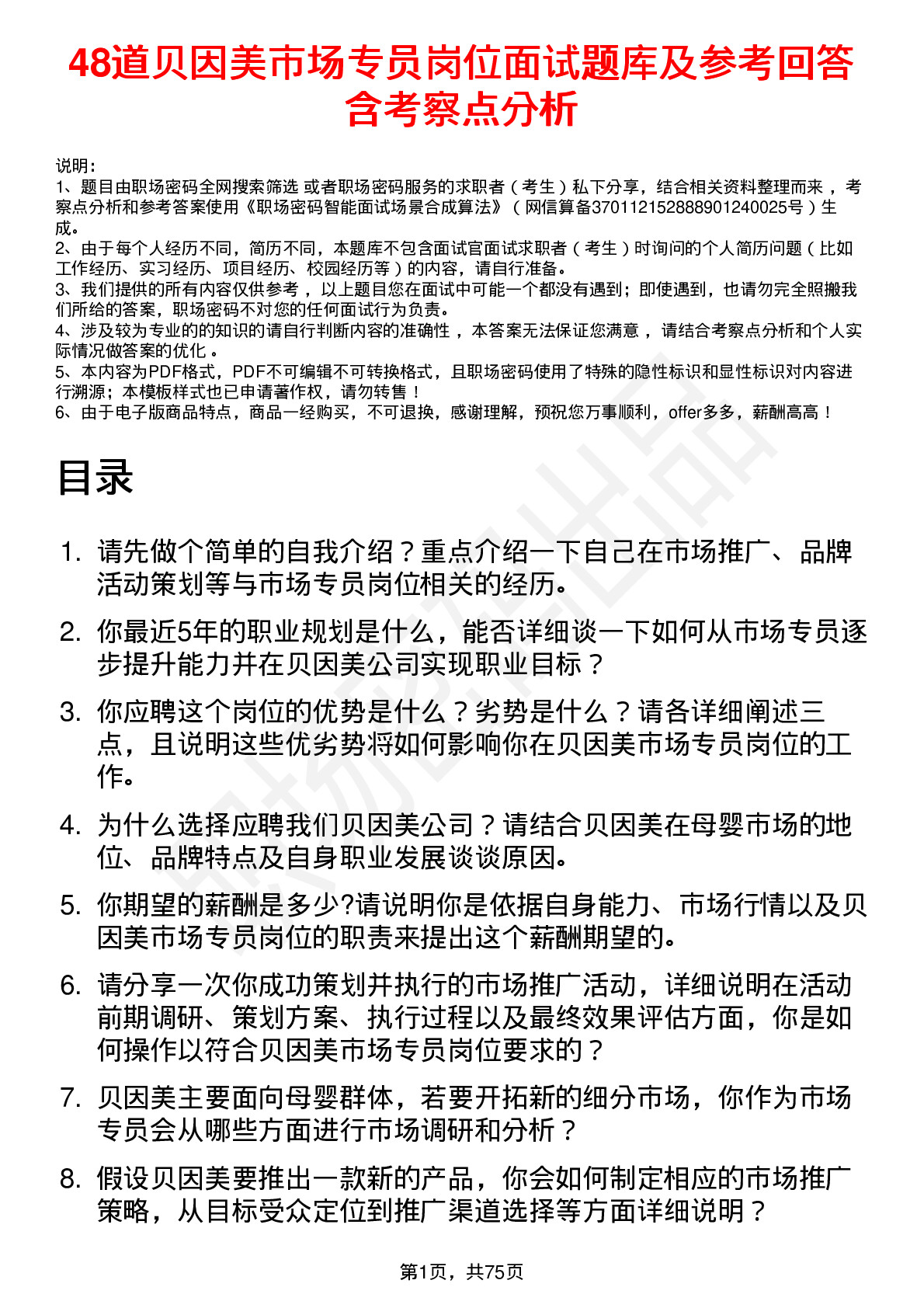 48道贝因美市场专员岗位面试题库及参考回答含考察点分析

说明：
1、题目由职场密码全网搜索筛选 或者职场密码服务的求职者（考生）私下分享，结合相关资料整理而来，考察点分析和参考答案使用《职场密码智能面试场景合成算法》（网信算备370112152888901240025号）生成。
2、由于每个人经历不同，简历不同，本题库不包含面试官面试求职者（考生）时询问的个人简历问题（比如工作经历、实习经历、项目经历、校园经历等）的内容，请自行准备。
3、我们提供的所有内容仅供参考，以上题目您在面试中可能一个都没有遇到；即使遇到，也请勿完全照搬我们所给的答案，职场密码不对您的任何面试行为负责。
4、涉及较为专业的的知识的请自行判断内容的准确性，本答案无法保证您满意，请结合考察点分析和个人实际情况做答案的优化。
5、本内容为PDF格式，PDF不可编辑不可转换格式，且职场密码使用了特殊的隐性标识和显性标识对内容进行溯源；本模板样式也已申请著作权，请勿转售！
6、由于电子版商品特点，商品一经购买，不可退换，感谢理解，预祝您万事顺利，offer多多，薪酬高高！

目录

1. 请先做个简单的自我介绍？重点介绍一下自己在市场推广、品牌活动策划等与市场专员岗位相关的经历。
2. 你最近5年的职业规划是什么，能否详细谈一下如何从市场专员逐步提升能力并在贝因美公司实现职业目标？
3. 你应聘这个岗位的优势是什么？劣势是什么？请各详细阐述三点，且说明这些优劣势将如何影响你在贝因美市场专员岗位的工作。
4. 为什么选择应聘我们贝因美公司？请结合贝因美在母婴市场的地位、品牌特点及自身职业发展谈谈原因。
5. 你期望的薪酬是多少?请说明你是依据自身能力、市场行情以及贝因美市场专员岗位的职责来提出这个薪酬期望的。
6. 请分享一次你成功策划并执行的市场推广活动，详细说明在活动前期调研、策划方案、执行过程以及最终效果评估方面，你是如何操作以符合贝因美市场专员岗位要求的？
7. 贝因美主要面向母婴群体，若要开拓新的细分市场，你作为市场专员会从哪些方面进行市场调研和分析？
8. 假设贝因美要推出一款新的产品，你会如何制定相应的市场推广策略，从目标受众定位到推广渠道选择等方面详细说明？

第1页，共75页